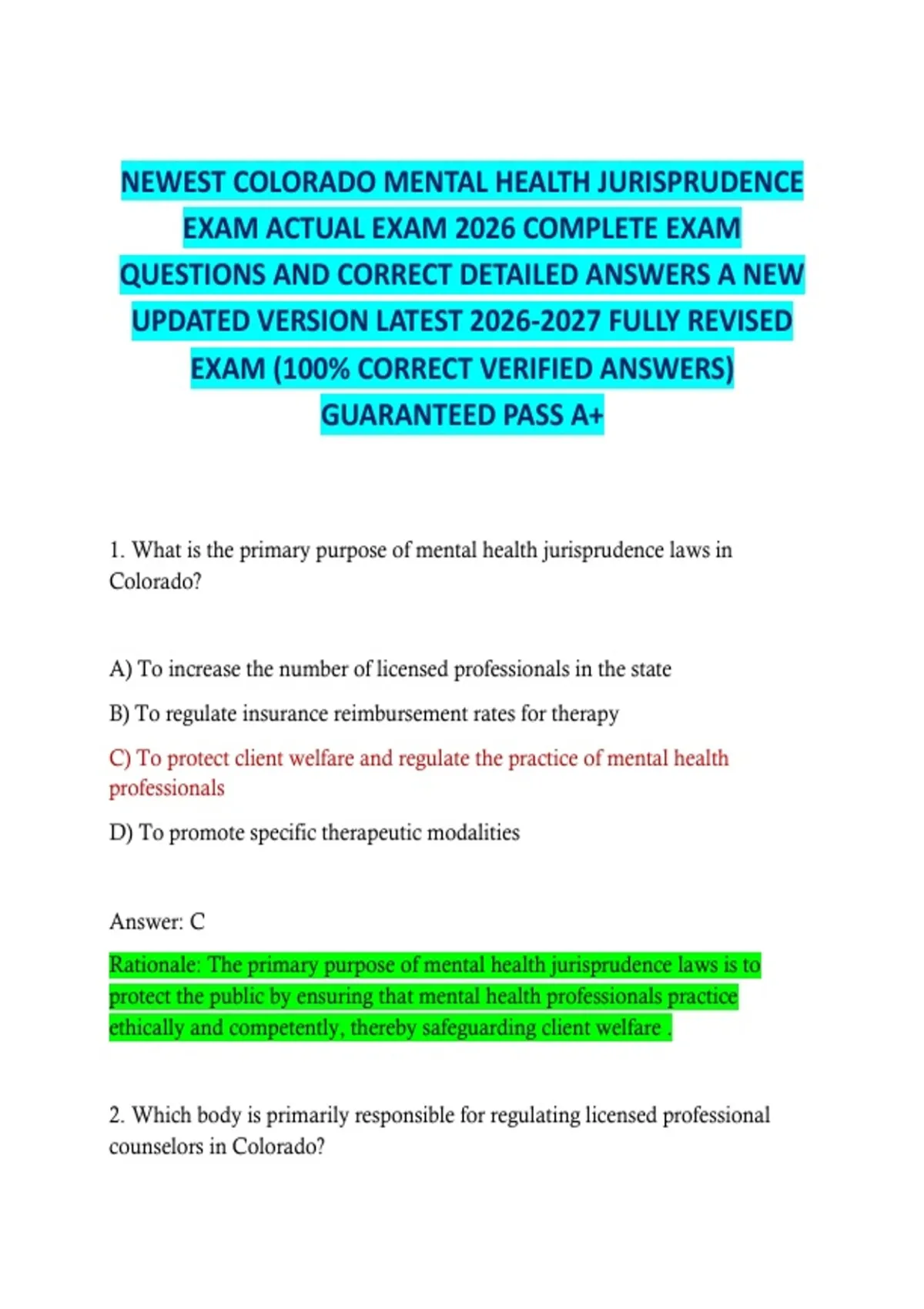 NEWEST COLORADO MENTAL HEALTH JURISPRUDENCE EXAM ACTUAL EXAM 2026 COMPLETE EXAM QUESTIONS AND CORRECT DETAILED ANSWERS A NEW UPDATED VERSION LATEST 2026-2027 FULLY REVISED EXAM (100% CORRECT VERIFIED ANSWERS) GUARANTEED PASS A+

1. What is the primary purpose of mental health jurisprudence laws in Colorado?

A) To increase the number of licensed professionals in the state

B) To regulate insurance reimbursement rates for therapy

C) To protect client welfare and regulate the practice of mental health professionals

D) To promote specific therapeutic modalities

Answer: C

Rationale: The primary purpose of mental health jurisprudence laws is to protect the public by ensuring that mental health professionals practice ethically and competently, thereby safeguarding client welfare .

2. Which body is primarily responsible for regulating licensed professional counselors in Colorado?